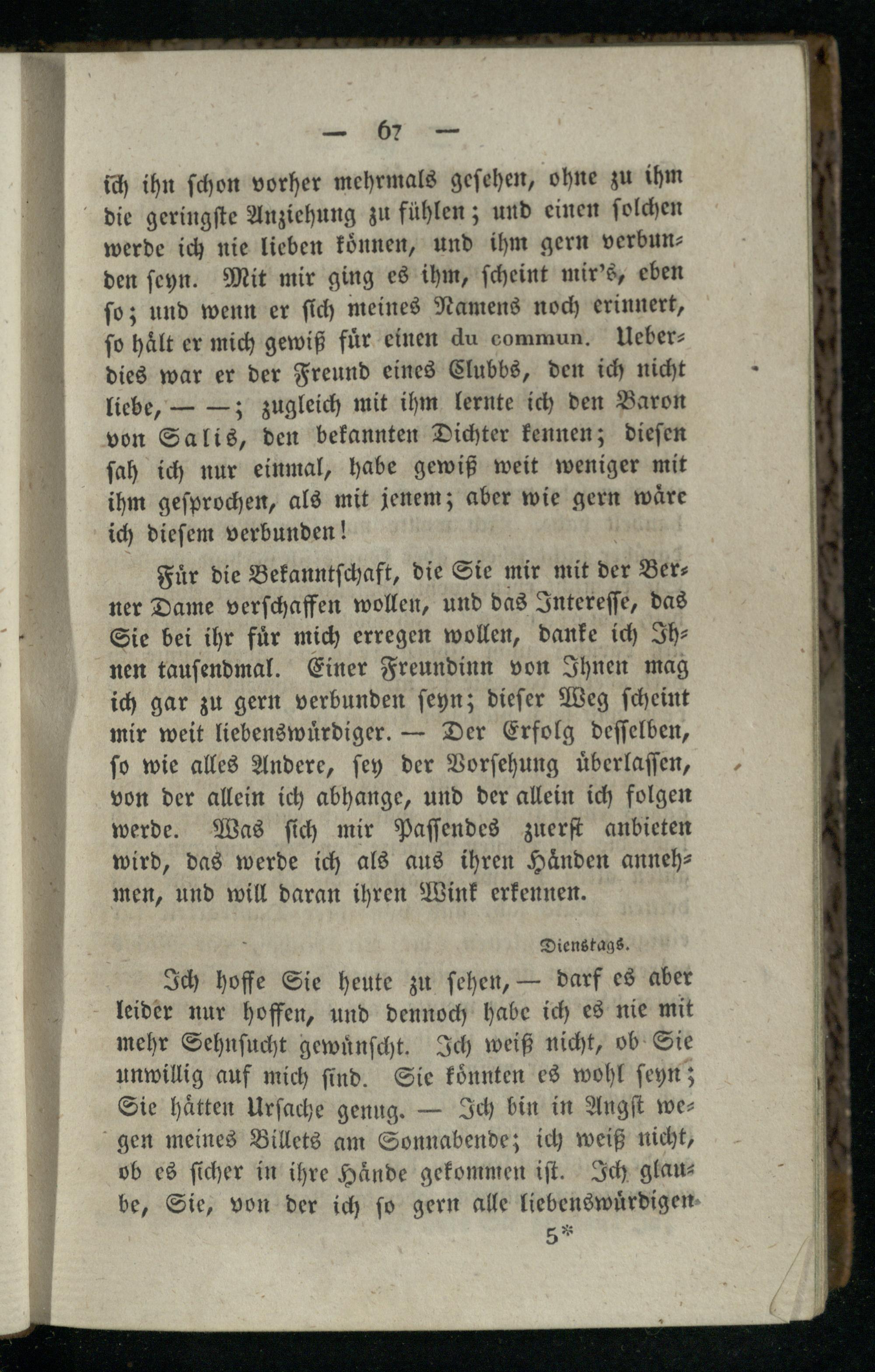 — 67 —

ich ihn schon vorher mehrmals gesehen, ohne zu ihm die geringste Anziehung zu fühlen; und einen solchen werde ich nie lieben können, und ihm gern verbunden seyn. Mit mir ging es ihm, scheint mir's, eben so; und wenn er sich meines Namens noch erinnert, so hält er mich gewiß für einen du commun. Ueberdies war er der Freund eines Clubbs, den ich nicht liebe, — —; zugleich mit ihm lernte ich den Baron von Salis, den bekannten Dichter kennen; diesen sah ich nur einmal, habe gewiß weit weniger mit ihm gesprochen, als mit jenem; aber wie gern wäre ich diesem verbunden!

Für die Bekanntschaft, die Sie mir mit der Berner Dame verschaffen wollen, und das Interesse, das Sie bei ihr für mich erregen wollen, danke ich Ihnen tausendmal. Einer Freundinn von Ihnen mag ich gar zu gern verbunden seyn; dieser Weg scheint mir weit liebenswürdiger. — Der Erfolg desselben, so wie alles Andere, sey der Vorsehung überlassen, von der allein ich abhange, und der allein ich folgen werde. Was sich mir Passendes zuerst anbieten wird, das werde ich als aus ihren Händen annehmen, und will daran ihren Wink erkennen.

Dienstags.

Ich hoffe Sie heute zu sehen, — darf es aber leider nur hoffen, und dennoch habe ich es nie mit mehr Sehnsucht gewünscht. Ich weiß nicht, ob Sie unwillig auf mich sind. Sie könnten es wohl seyn; Sie hätten Ursache genug. — Ich bin in Angst wegen meines Billets am Sonnabende; ich weiß nicht, ob es sicher in ihre Hände gekommen ist. Ich glaube, Sie, von der ich so gern alle liebenswürdigen

5*